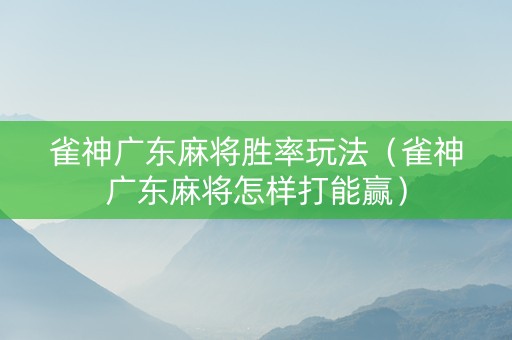 雀神广东麻将胜率玩法（雀神广东麻将怎样打能赢）